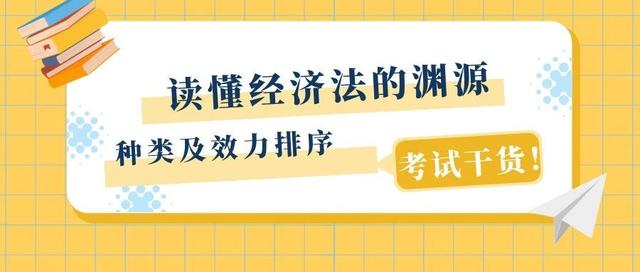 读懂经济法的渊源

种类及效力排序

考试干货！